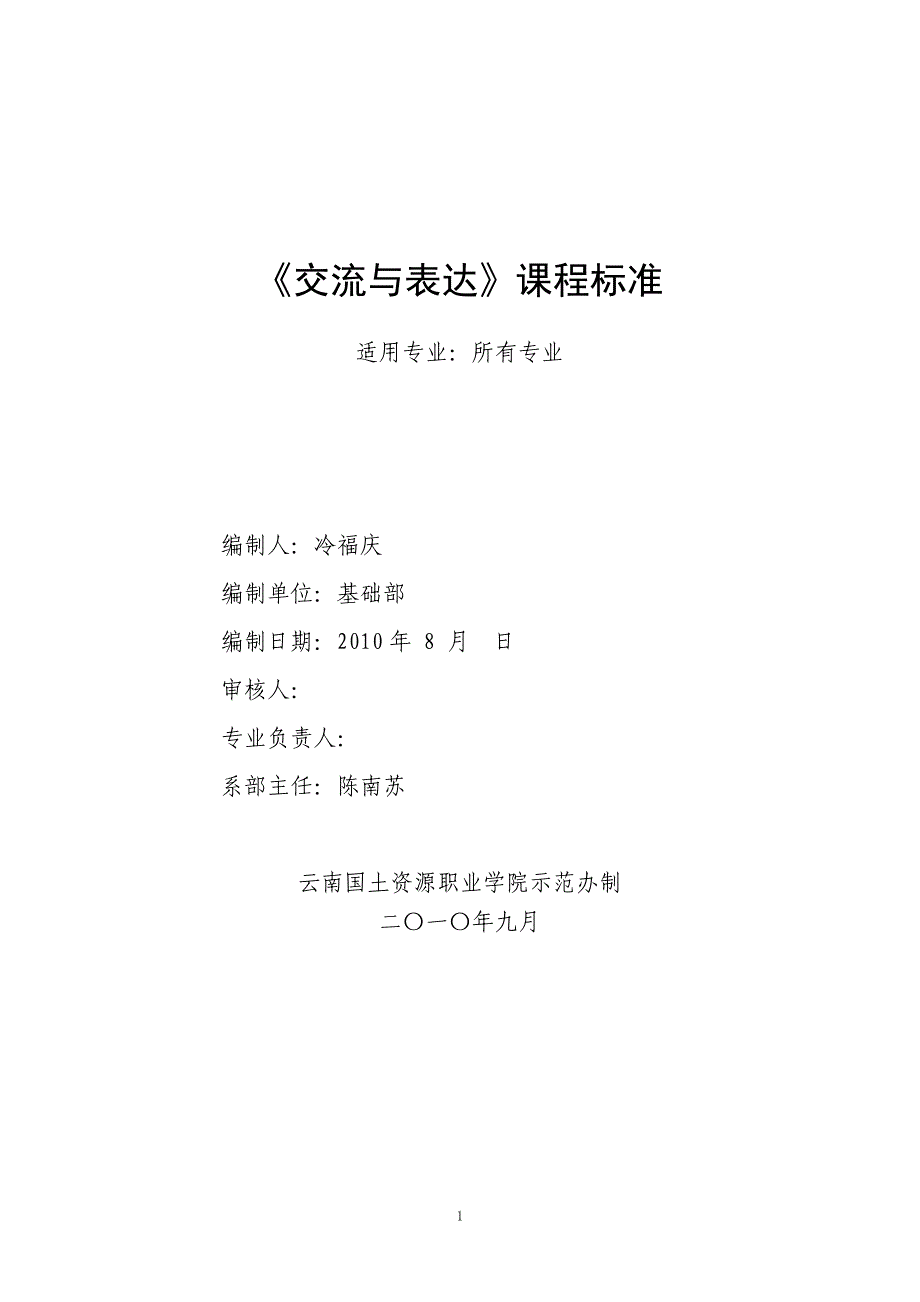 《交流与表达》课程标准

适用专业：所有专业

编制人：冷福庆

编制单位：基础部

编制日期：2010年8月 日

审核人：

专业负责人：

系部主任：陈南苏

云南国土资源职业学院示范办制
二〇一〇年九月

1